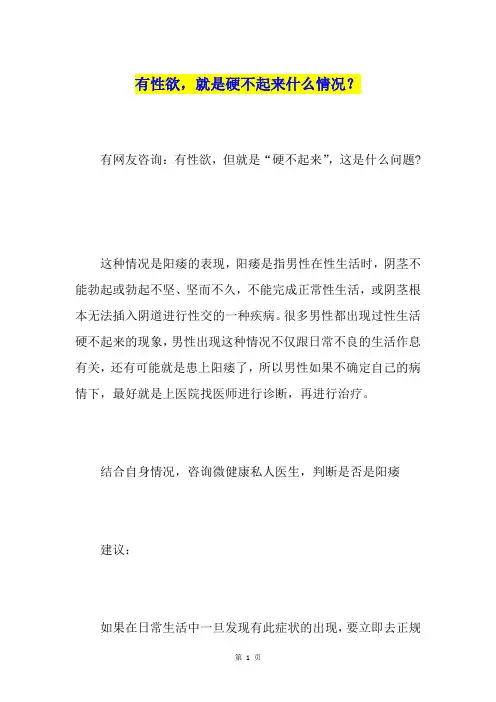 有性欲，就是硬不起来什么情况？

有网友咨询：有性欲，但就是“硬不起来”，这是什么问题?

这种情况是阳痿的表现，阳痿是指男性在性生活时，阴茎不能勃起或勃起不坚、坚而不久，不能完成正常性生活，或阴茎根本无法插入阴道进行性交的一种疾病。很多男性都出现过性生活硬不起来的现象，男性出现这种情况不仅跟日常不良的生活作息有关，还有可能就是患上阳痿了，所以男性如果不确定自己的病情下，最好就是上医院找医师进行诊断，再进行治疗。

结合自身情况，咨询微健康私人医生，判断是否是阳痿

建议：

如果在日常生活中一旦发现有此症状的出现，要立即去正规

第 1 页